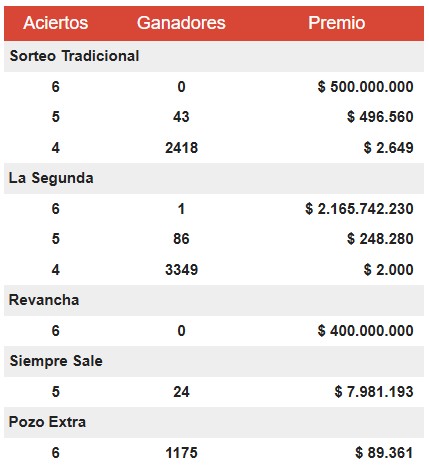 | Aciertos | Ganadores | Premio |
|---|---|---|
| Sorteo Tradicional | | |
| 6 | 0 | $ 500.000.000 |
| 5 | 43 | $ 496.560 |
| 4 | 2418 | $ 2.649 |
| La Segunda | | |
| 6 | 1 | $ 2.165.742.230 |
| 5 | 86 | $ 248.280 |
| 4 | 3349 | $ 2.000 |
| Revancha | | |
| 6 | 0 | $ 400.000.000 |
| Siempre Sale | | |
| 5 | 24 | $ 7.981.193 |
| Pozo Extra | | |
| 6 | 1175 | $ 89.361 |